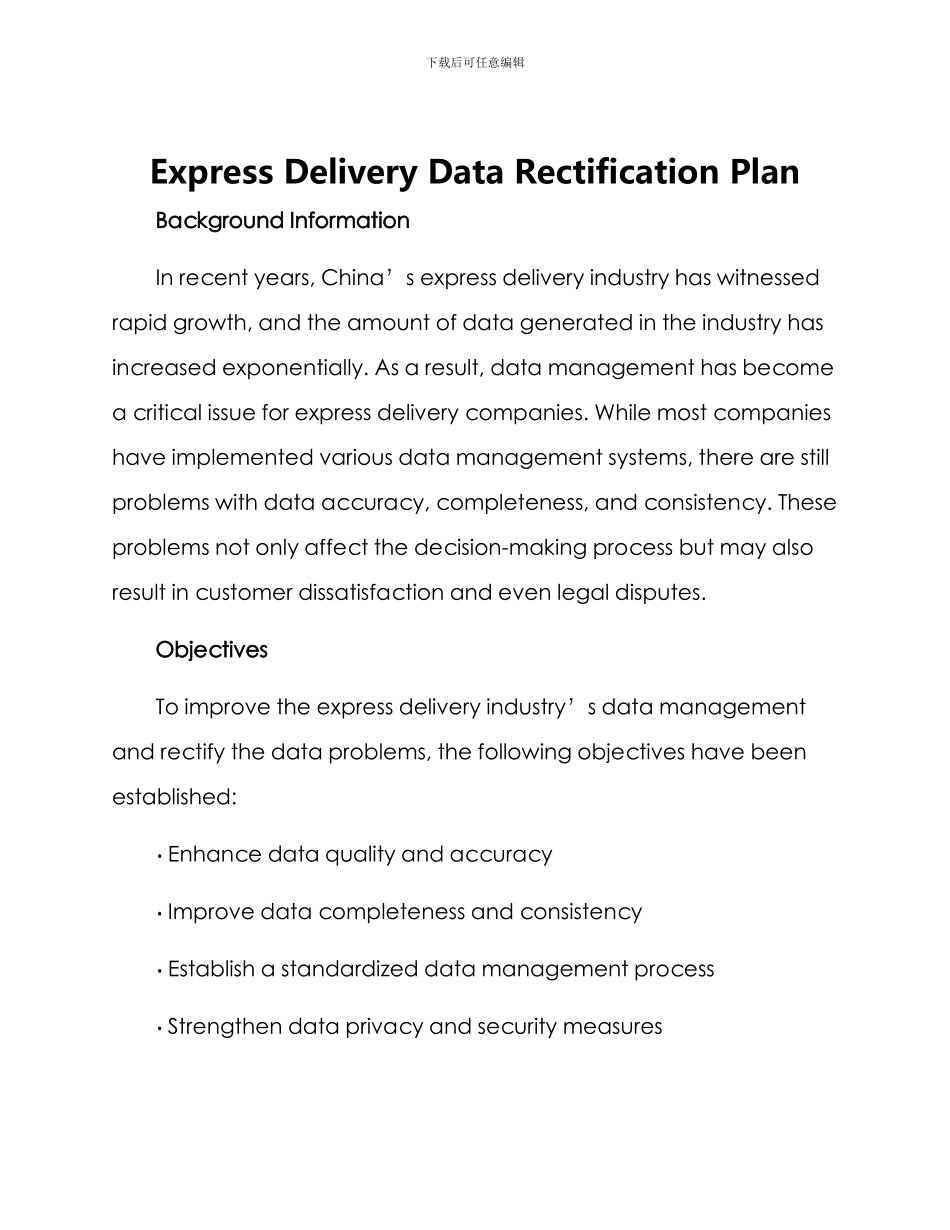 下载后可任意编辑

Express Delivery Data Rectification Plan

Background Information

In recent years, China’s express delivery industry has witnessed rapid growth, and the amount of data generated in the industry has increased exponentially. As a result, data management has become a critical issue for express delivery companies. While most companies have implemented various data management systems, there are still problems with data accuracy, completeness, and consistency. These problems not only affect the decision-making process but may also result in customer dissatisfaction and even legal disputes.

Objectives

To improve the express delivery industry’s data management and rectify the data problems, the following objectives have been established:

• Enhance data quality and accuracy

• Improve data completeness and consistency

• Establish a standardized data management process

• Strengthen data privacy and security measures